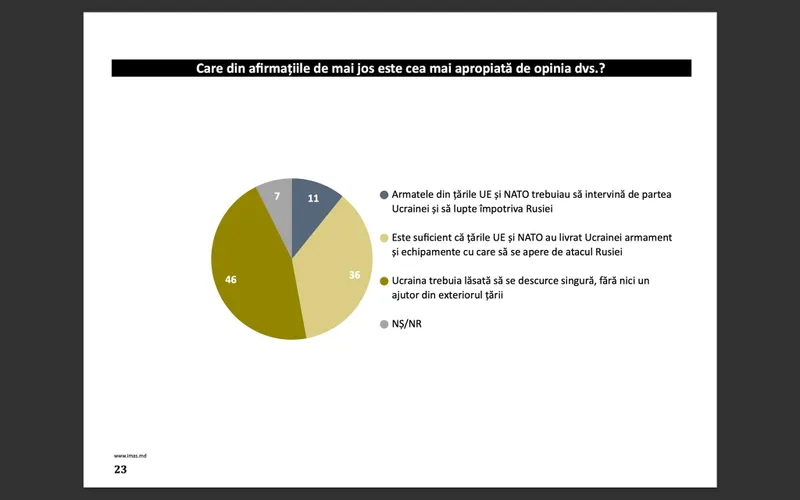 Care din afirmațiile de mai jos este cea mai apropiată de opinia dvs.?

11

36

46

7

Armatele din țările UE și NATO trebuiau să intervină de partea Ucrainei și să lupte împotriva Rusiei

Este suficient că țările UE și NATO au livrat Ucrainei armament și echipamente cu care să se apere de atacul Rusiei

Ucraina trebuia lăsată să se descurce singură, fără nici un ajutor din exteriorul țării

NȘ/NR

www.imas.md

23